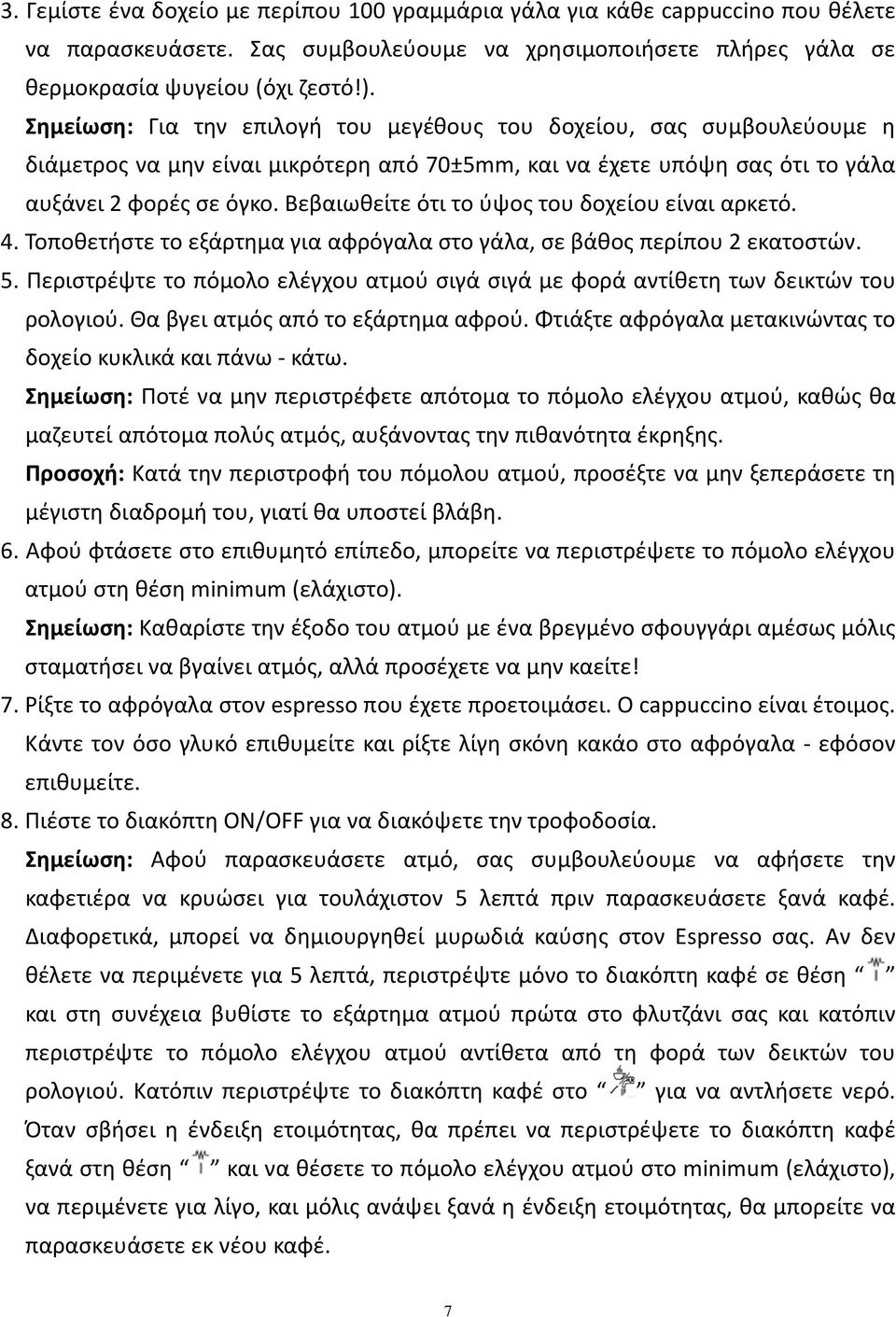 3. Γεμίστε ένα δοχείο με περίπου 100 γραμμάρια γάλα για κάθε cappuccino που θέλετε να παρασκευάσετε. Σας συμβουλεύουμε να χρησιμοποιήσετε πλήρες γάλα σε θερμοκρασία ψυγείου (όχι ζεστό!).

Σημείωση: Για την επιλογή του μεγέθους του δοχείου, σας συμβουλεύουμε η διάμετρος να μην είναι μικρότερη από 70±5mm, και να έχετε υπόψη σας ότι το γάλα αυξάνει 2 φορές σε όγκο. Βεβαιωθείτε ότι το ύψος του δοχείου είναι αρκετό.

4. Τοποθετήστε το εξάρτημα για αφρόγαλα στο γάλα, σε βάθος περίπου 2 εκατοστών.

5. Περιστρέψτε το πόμολο ελέγχου ατμού σιγά σιγά με φορά αντίθετη των δεικτών του ρολογιού. Θα βγει ατμός από το εξάρτημα αφρού. Φτιάξτε αφρόγαλα μετακινώντας το δοχείο κυκλικά και πάνω - κάτω.

Σημείωση: Ποτέ να μην περιστρέφετε απότομα το πόμολο ελέγχου ατμού, καθώς θα μαζευτεί απότομα πολύς ατμός, αυξάνοντας την πιθανότητα έκρηξης.

Προσοχή: Κατά την περιστροφή του πόμολου ατμού, προσέξτε να μην ξεπεράσετε τη μέγιστη διαδρομή του, γιατί θα υποστεί βλάβη.

6. Αφού φτάσετε στο επιθυμητό επίπεδο, μπορείτε να περιστρέψετε το πόμολο ελέγχου ατμού στη θέση minimum (ελάχιστο).

Σημείωση: Καθαρίστε την έξοδο του ατμού με ένα βρεγμένο σφουγγάρι αμέσως μόλις σταματήσει να βγαίνει ατμός, αλλά προσέχετε να μην καείτε!

7. Ρίξτε το αφρόγαλα στον espresso που έχετε προετοιμάσει. Ο cappuccino είναι έτοιμος. Κάντε τον όσο γλυκό επιθυμείτε και ρίξτε λίγη σκόνη κακάο στο αφρόγαλα - εφόσον επιθυμείτε.

8. Πιέστε το διακόπτη ON/OFF για να διακόψετε την τροφοδοσία.

Σημείωση: Αφού παρασκευάσετε ατμό, σας συμβουλεύουμε να αφήσετε την καφετιέρα να κρυώσει για τουλάχιστον 5 λεπτά πριν παρασκευάσετε ξανά καφέ. Διαφορετικά, μπορεί να δημιουργηθεί μυρωδιά καύσης στον Espresso σας. Αν δεν θέλετε να περιμένετε για 5 λεπτά, περιστρέψτε μόνο το διακόπτη καφέ σε θέση “ ” και στη συνέχεια βυθίστε το εξάρτημα ατμού πρώτα στο φλυτζάνι σας και κατόπιν περιστρέψτε το πόμολο ελέγχου ατμού αντίθετα από τη φορά των δεικτών του ρολογιού. Κατόπιν περιστρέψτε το διακόπτη καφέ στο “ ” για να αντλήσετε νερό. Όταν σβήσει η ένδειξη ετοιμότητας, θα πρέπει να περιστρέψετε το διακόπτη καφέ ξανά στη θέση “ ” και να θέσετε το πόμολο ελέγχου ατμού στο minimum (ελάχιστο), να περιμένετε για λίγο, και μόλις ανάψει ξανά η ένδειξη ετοιμότητας, θα μπορείτε να παρασκευάσετε εκ νέου καφέ.

7